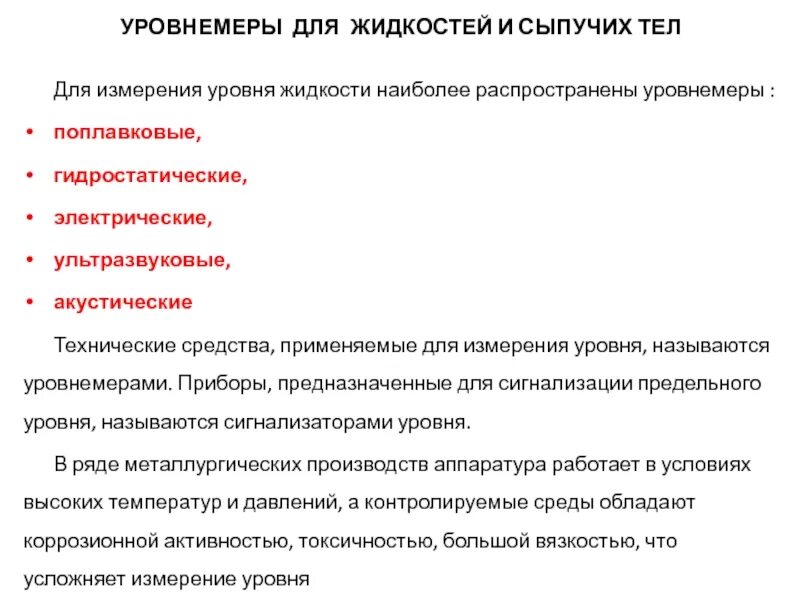 УРОВНЕМЕРЫ ДЛЯ ЖИДКОСТЕЙ И СЫПУЧИХ ТЕЛ

Для измерения уровня жидкости наиболее распространены уровнемеры :

• поплавковые,
• гидростатические,
• электрические,
• ультразвуковые,
• акустические

Технические средства, применяемые для измерения уровня, называются уровнемерами. Приборы, предназначенные для сигнализации предельного уровня, называются сигнализаторами уровня.

В ряде металлургических производств аппаратура работает в условиях высоких температур и давлений, а контролируемые среды обладают коррозионной активностью, токсичностью, большой вязкостью, что усложняет измерение уровня